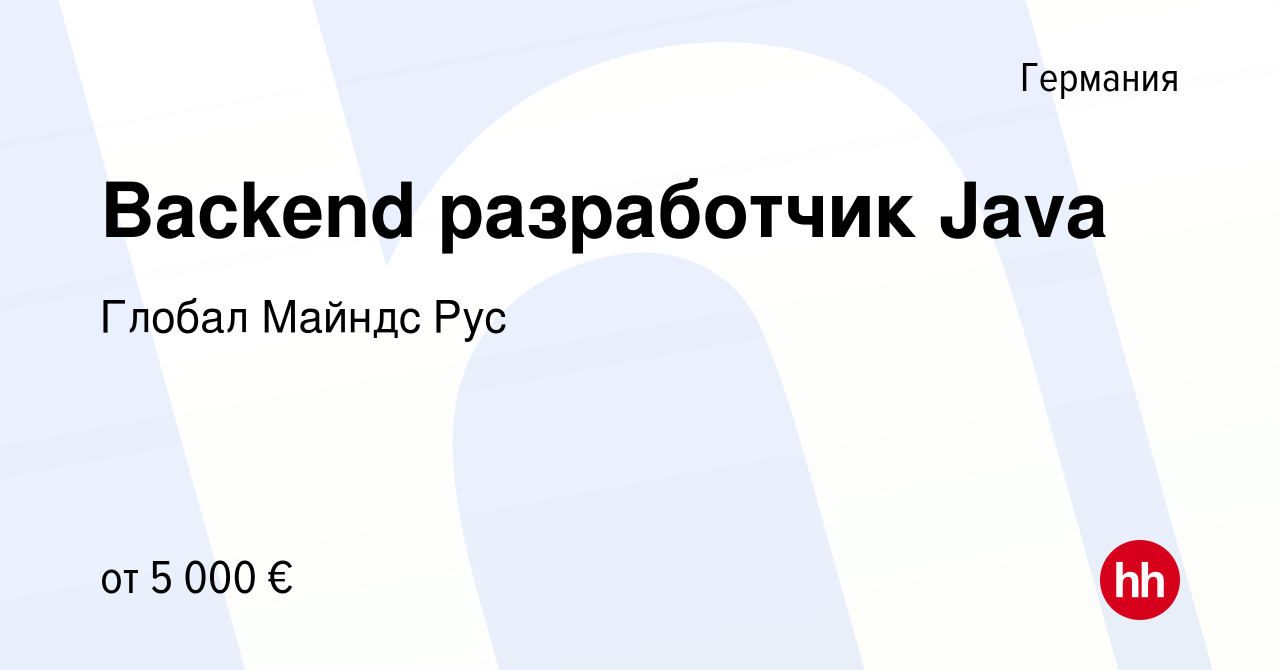 Германия

Backend разработчик Java

Глобал Майндс Рус

от 5 000 €

hh